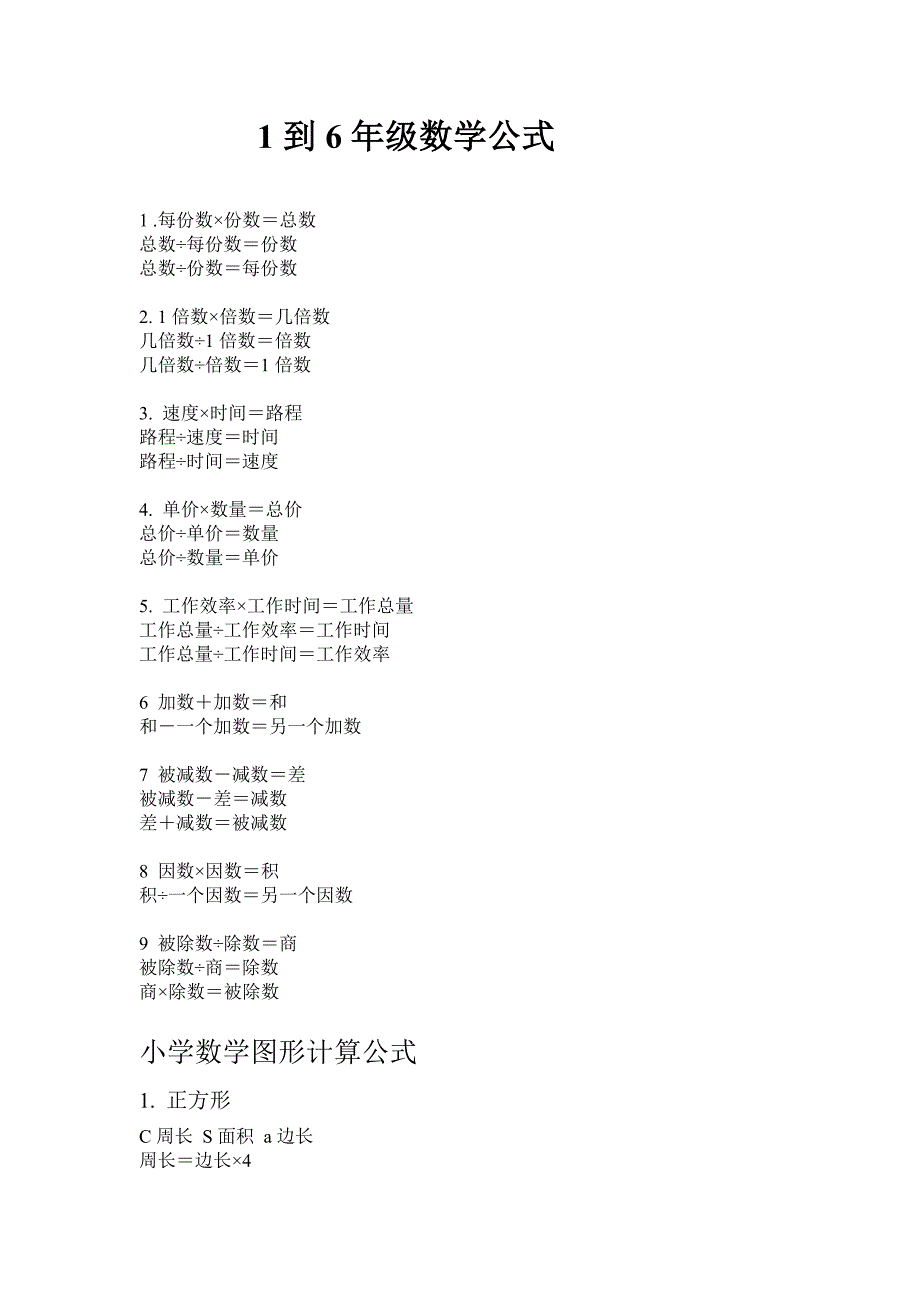 1 到 6 年级数学公式

1 .每份数×份数＝总数
总数÷每份数＝份数
总数÷份数＝每份数

2. 1 倍数×倍数＝几倍数
几倍数÷1 倍数＝倍数
几倍数÷倍数＝1 倍数

3. 速度×时间＝路程
路程÷速度＝时间
路程÷时间＝速度

4. 单价×数量＝总价
总价÷单价＝数量
总价÷数量＝单价

5. 工作效率×工作时间＝工作总量
工作总量÷工作效率＝工作时间
工作总量÷工作时间＝工作效率

6 加数＋加数＝和
和－一个加数＝另一个加数

7 被减数－减数＝差
被减数－差＝减数
差＋减数＝被减数

8 因数×因数＝积
积÷一个因数＝另一个因数

9 被除数÷除数＝商
被除数÷商＝除数
商×除数＝被除数

小学数学图形计算公式

1. 正方形

C 周长 S 面积 a 边长
周长＝边长×4